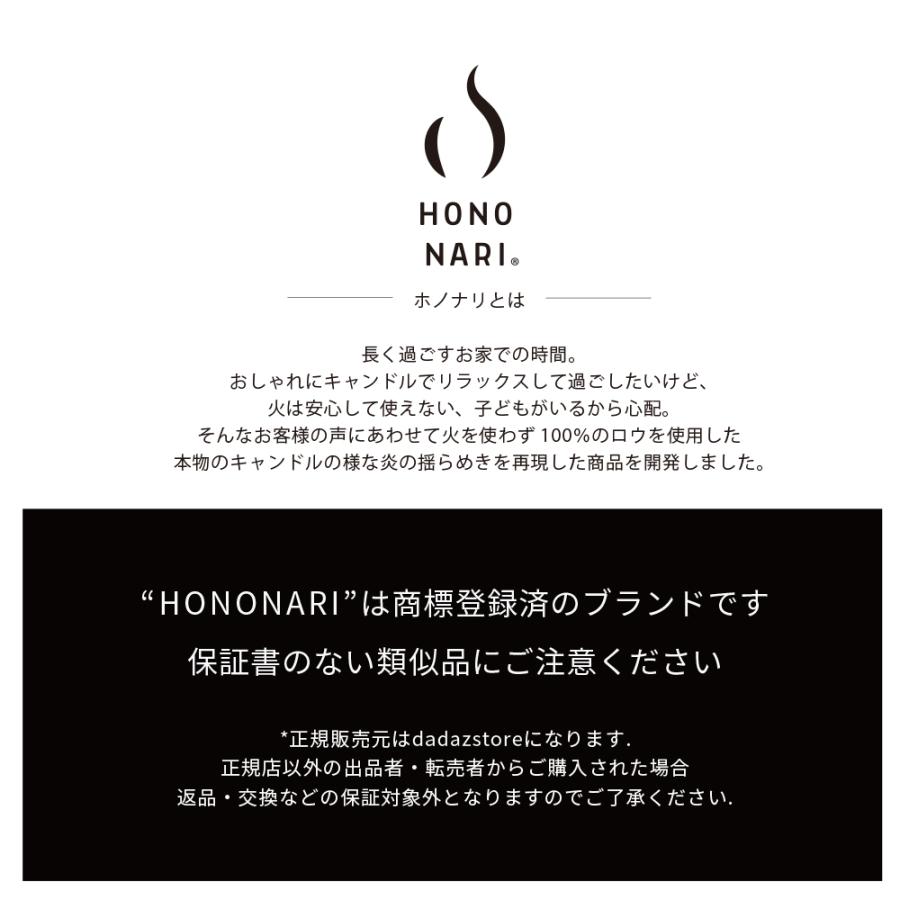 HONO
NARI®

ホノナリとは

長く過ごすお家での時間。
おしゃれにキャンドルでリラックスして過ごしたいけど、
火は安心して使えない、子どもがいるから心配。
そんなお客様の声にあわせて火を使わず100%のロウを使用した
本物のキャンドルの様な炎の揺らめきを再現した商品を開発しました。

“HONONARI”は商標登録済のブランドです
保証書のない類似品にご注意ください

*正規販売元はdadazstoreになります.
正規店以外の出品者・転売者からご購入された場合
返品・交換などの保証対象外となりますのでご了承ください.